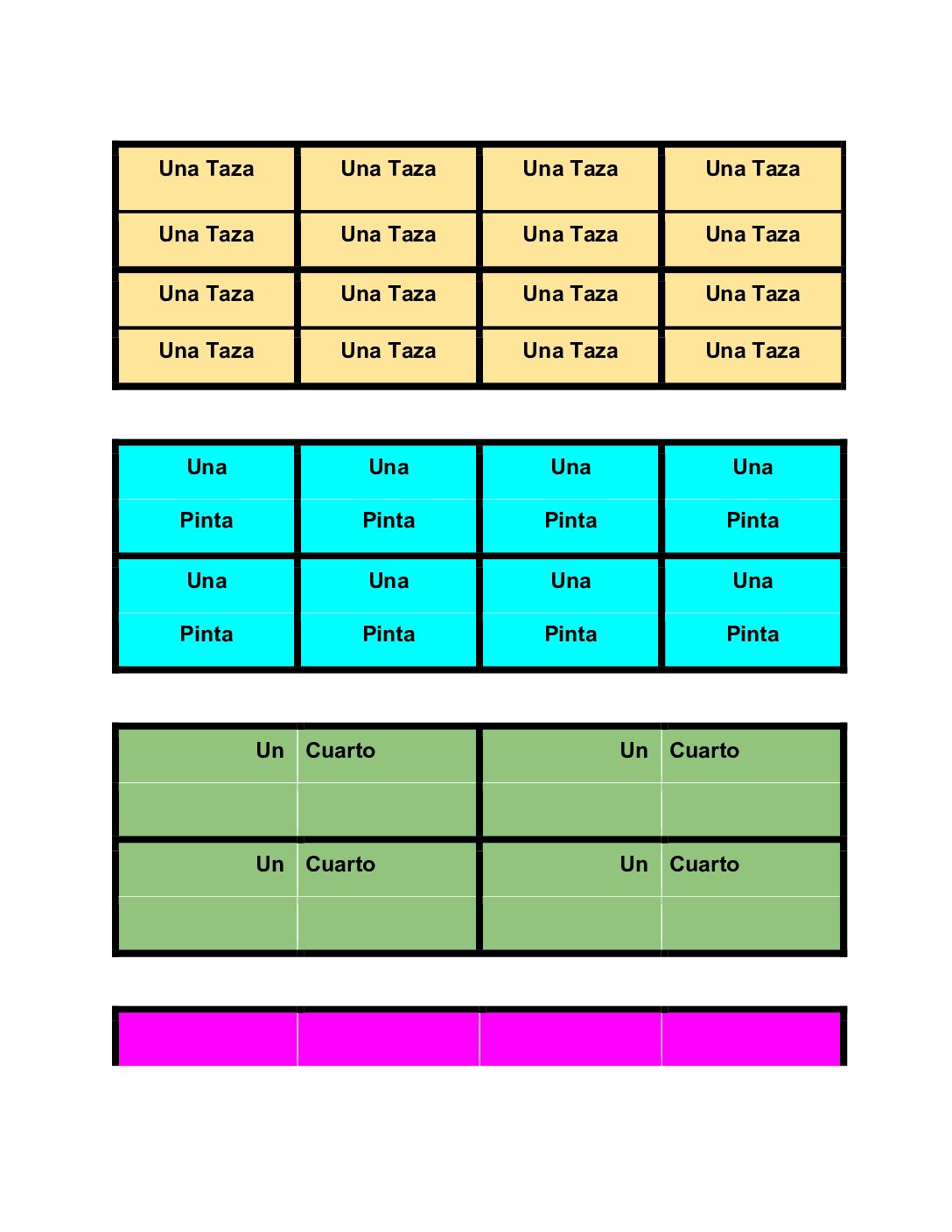 | Una Taza | Una Taza | Una Taza | Una Taza |
|---|---|---|---|
| Una Taza | Una Taza | Una Taza | Una Taza |
| Una Taza | Una Taza | Una Taza | Una Taza |
| Una Taza | Una Taza | Una Taza | Una Taza |

| Una Pinta | Una Pinta | Una Pinta | Una Pinta |
|---|---|---|---|
| Una Pinta | Una Pinta | Una Pinta | Una Pinta |

| Un Cuarto | Un Cuarto |
|---|---|
| Un Cuarto | Un Cuarto |